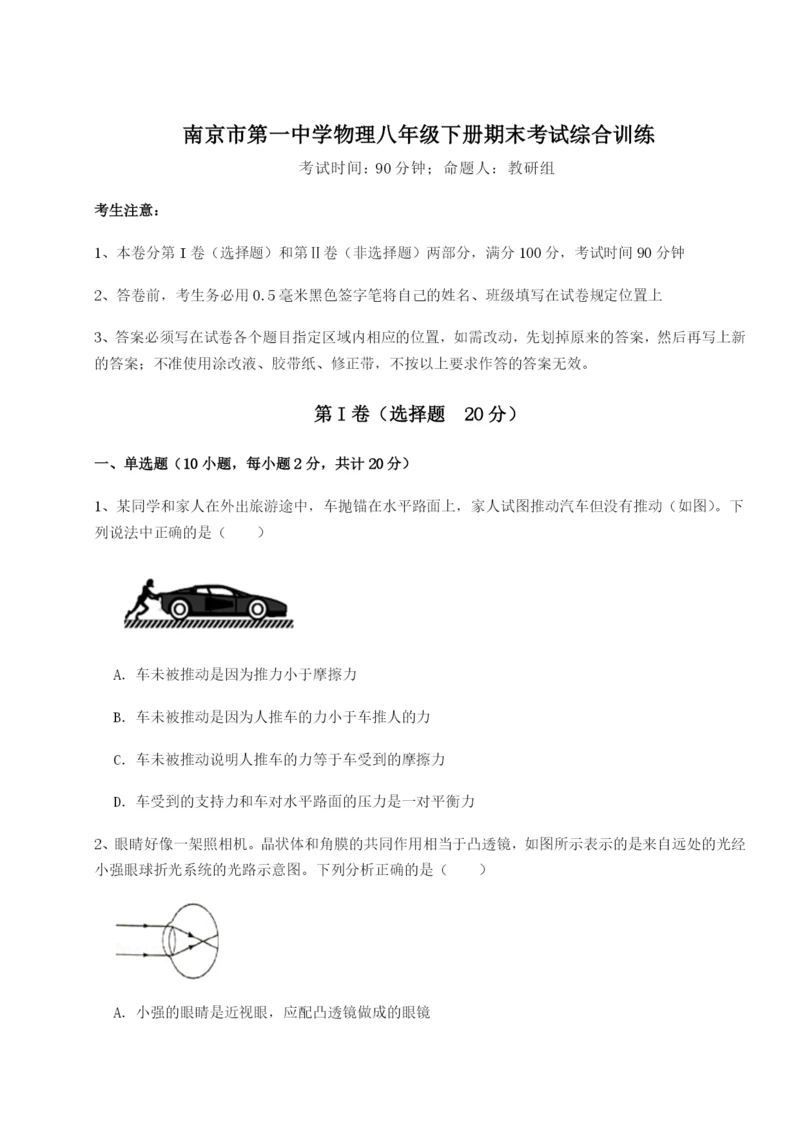 南京市第一中学物理八年级下册期末考试综合训练

考试时间：90 分钟；命题人：教研组

考生注意：

1、本卷分第 I 卷（选择题）和第Ⅱ卷（非选择题）两部分，满分 100 分，考试时间 90 分钟

2、答卷前，考生务必用 0.5 毫米黑色签字笔将自己的姓名、班级填写在试卷规定位置上

3、答案必须写在试卷各个题目指定区域内相应的位置，如需改动，先划掉原来的答案，然后再写上新的答案；不准使用涂改液、胶带纸、修正带，不按以上要求作答的答案无效。

第 I 卷（选择题　20 分）

一、单选题（10 小题，每小题 2 分，共计 20 分）

1、某同学和家人在外出旅游途中，车抛锚在水平路面上，家人试图推动汽车但没有推动（如图）。下列说法中正确的是（　　）

A. 车未被推动是因为推力小于摩擦力

B. 车未被推动是因为人推车的力小于车推人的力

C. 车未被推动说明人推车的力等于车受到的摩擦力

D. 车受到的支持力和车对水平路面的压力是一对平衡力

2、眼睛好像一架照相机。晶状体和角膜的共同作用相当于凸透镜，如图所示表示的是来自远处的光经小强眼球折光系统的光路示意图。下列分析正确的是（　　）

A. 小强的眼睛是近视眼，应配凸透镜做成的眼镜